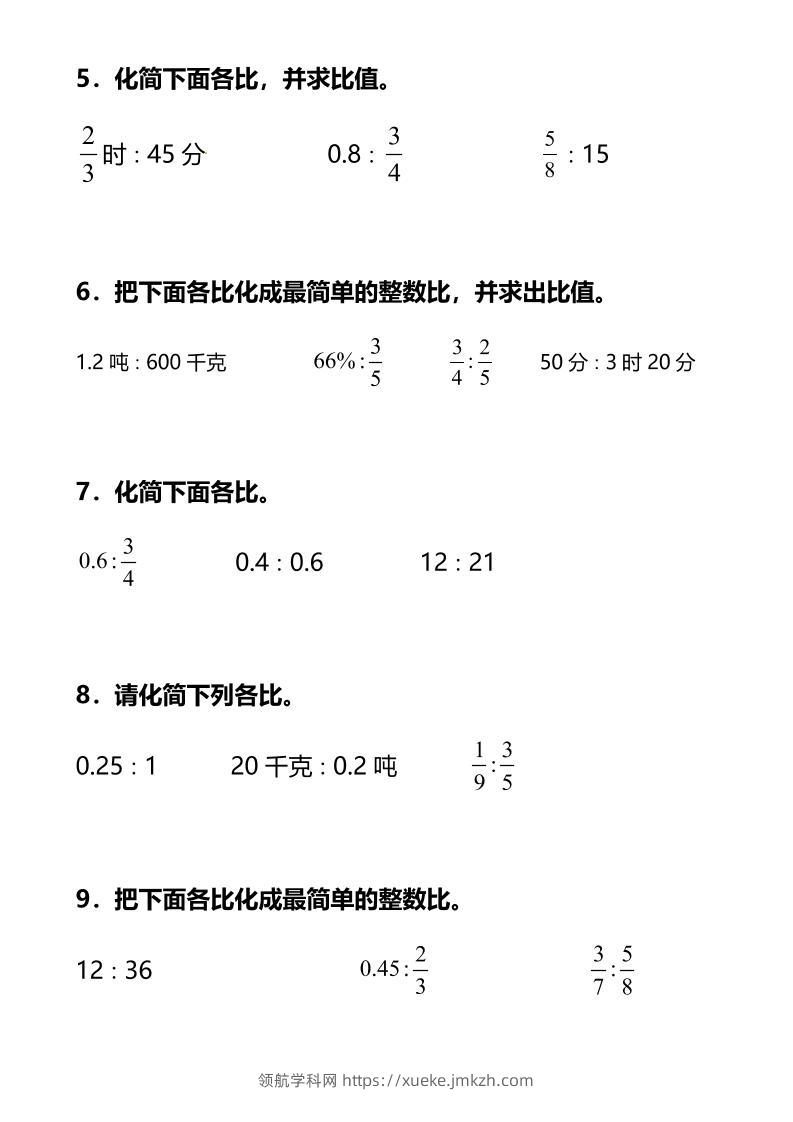 5．化简下面各比，并求比值。

$\frac{2}{3}$时 : 45 分　　　0.8 : $\frac{3}{4}$　　　$\frac{5}{8}$ : 15

6．把下面各比化成最简单的整数比，并求出比值。

1.2 吨 : 600 千克　　　$66\%:\frac{3}{5}$　　　$\frac{3}{4}:\frac{2}{5}$　　　50 分 : 3 时 20 分

7．化简下面各比。

$0.6:\frac{3}{4}$　　　0.4 : 0.6　　　12 : 21

8．请化简下列各比。

0.25 : 1　　　20 千克 : 0.2 吨　　　$\frac{1}{9}:\frac{3}{5}$

9．把下面各比化成最简单的整数比。

12 : 36　　　$0.45:\frac{2}{3}$　　　$\frac{3}{7}:\frac{5}{8}$

领航学科网 https://xueke.jmkzh.com